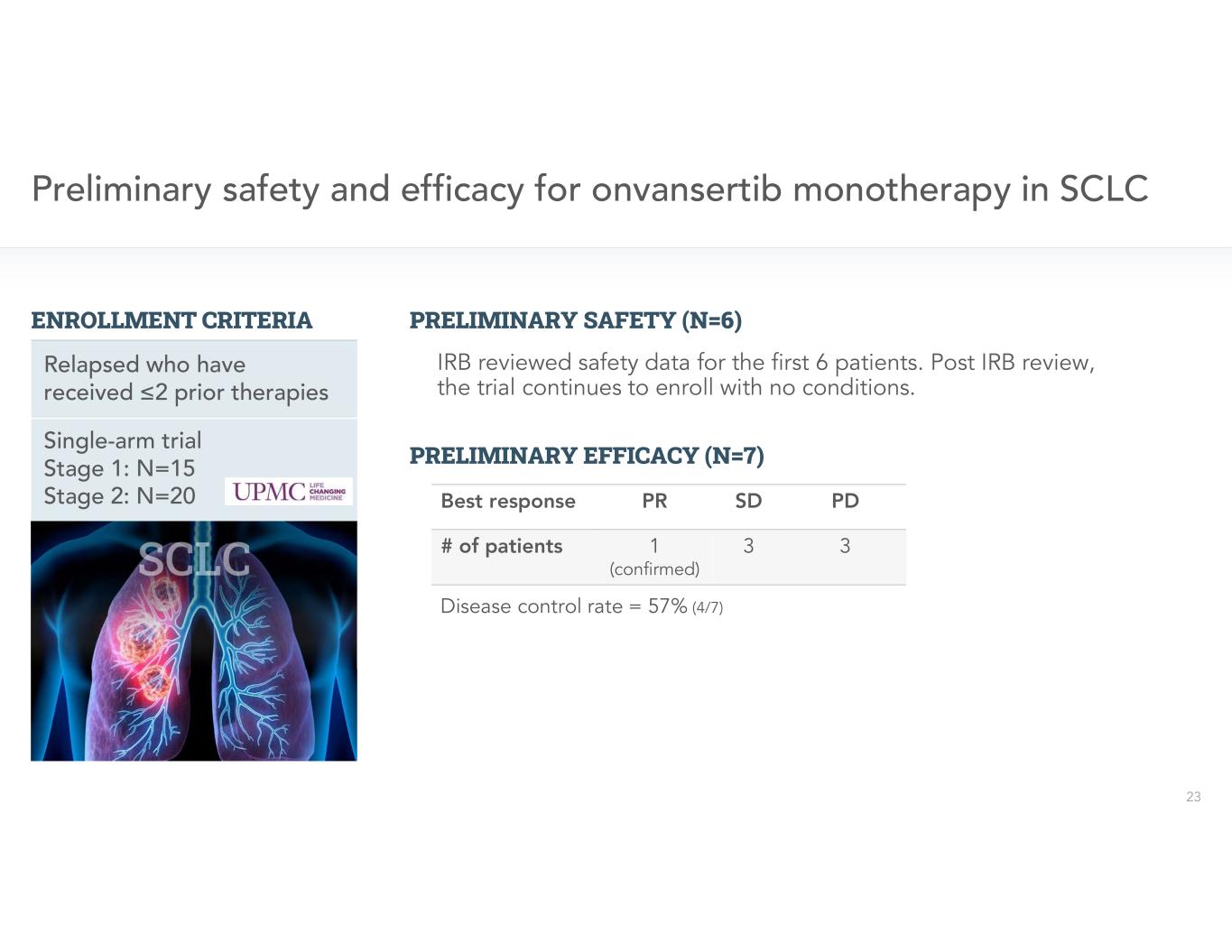 Preliminary safety and efficacy for onvansertib monotherapy in SCLC

ENROLLMENT CRITERIA

Relapsed who have received ≤2 prior therapies

Single-arm trial
Stage 1: N=15
Stage 2: N=20

UPMC LIFE CHANGING MEDICINE

SCLC

PRELIMINARY SAFETY (N=6)

IRB reviewed safety data for the first 6 patients. Post IRB review, the trial continues to enroll with no conditions.

PRELIMINARY EFFICACY (N=7)

| Best response | PR | SD | PD |
|---|---|---|---|
| # of patients | 1 (confirmed) | 3 | 3 |

Disease control rate = 57% (4/7)

23